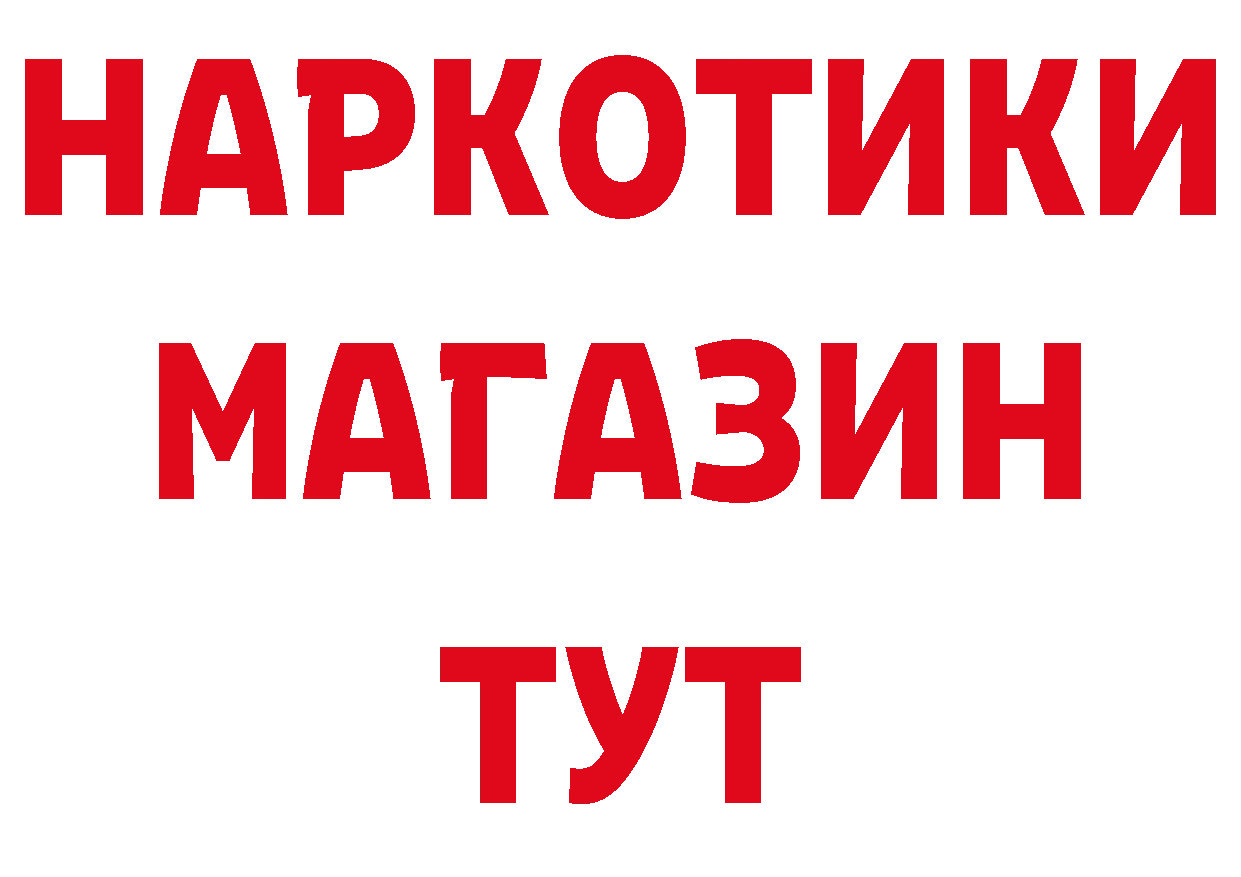 НАРКОТИКИ
МАГАЗИН
ТУТ